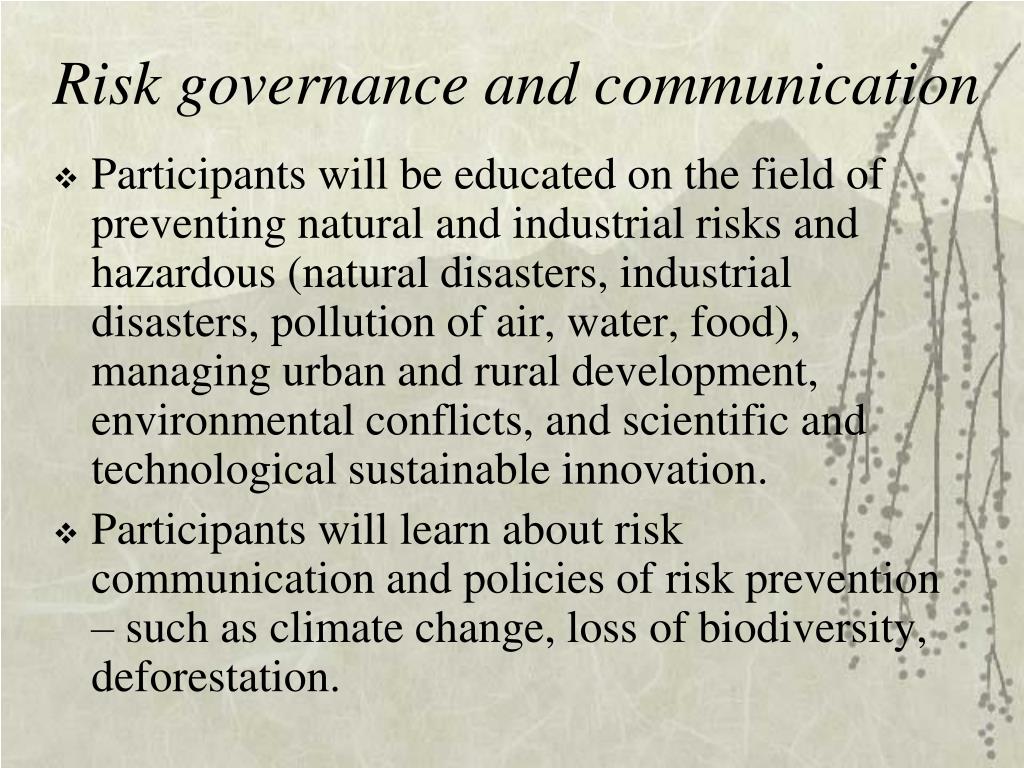 Risk governance and communication

❖ Participants will be educated on the field of preventing natural and industrial risks and hazardous (natural disasters, industrial disasters, pollution of air, water, food), managing urban and rural development, environmental conflicts, and scientific and technological sustainable innovation.

❖ Participants will learn about risk communication and policies of risk prevention – such as climate change, loss of biodiversity, deforestation.